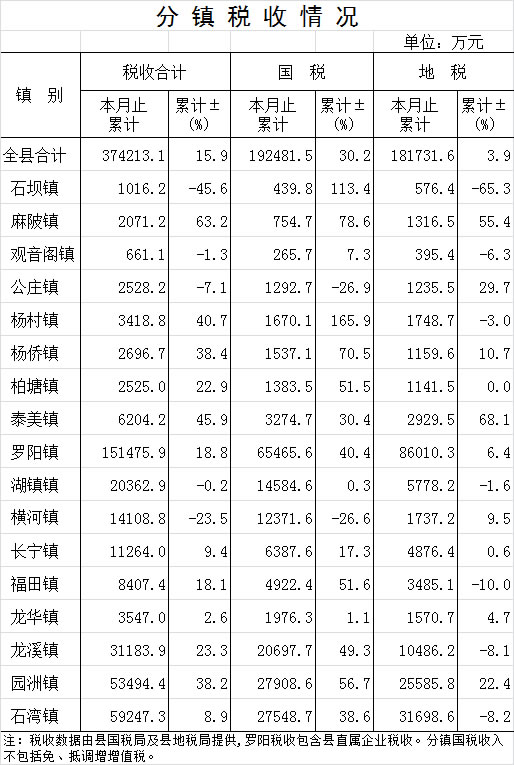 分镇税收情况

单位：万元

| 镇别 | 税收合计 |  | 国税 |  | 地税 |  |
|---|---|---|---|---|---|---|
|  | 本月止累计 | 累计±(%) | 本月止累计 | 累计±(%) | 本月止累计 | 累计±(%) |
| 全县合计 | 374213.1 | 15.9 | 192481.5 | 30.2 | 181731.6 | 3.9 |
| 石坝镇 | 1016.2 | -45.6 | 439.8 | 113.4 | 576.4 | -65.3 |
| 麻陂镇 | 2071.2 | 63.2 | 754.7 | 78.6 | 1316.5 | 55.4 |
| 观音阁镇 | 661.1 | -1.3 | 265.7 | 7.3 | 395.4 | -6.3 |
| 公庄镇 | 2528.2 | -7.1 | 1292.7 | -26.9 | 1235.5 | 29.7 |
| 杨村镇 | 3418.8 | 40.7 | 1670.1 | 165.9 | 1748.7 | -3.0 |
| 杨侨镇 | 2696.7 | 38.4 | 1537.1 | 70.5 | 1159.6 | 10.7 |
| 柏塘镇 | 2525.0 | 22.9 | 1383.5 | 51.5 | 1141.5 | 0.0 |
| 泰美镇 | 6204.2 | 45.9 | 3274.7 | 30.4 | 2929.5 | 68.1 |
| 罗阳镇 | 151475.9 | 18.8 | 65465.6 | 40.4 | 86010.3 | 6.4 |
| 湖镇镇 | 20362.9 | -0.2 | 14584.6 | 0.3 | 5778.2 | -1.6 |
| 横河镇 | 14108.8 | -23.5 | 12371.6 | -26.6 | 1737.2 | 9.5 |
| 长宁镇 | 11264.0 | 9.4 | 6387.6 | 17.3 | 4876.4 | 0.6 |
| 福田镇 | 8407.4 | 18.1 | 4922.4 | 51.6 | 3485.1 | -10.0 |
| 龙华镇 | 3547.0 | 2.6 | 1976.3 | 1.1 | 1570.7 | 4.7 |
| 龙溪镇 | 31183.9 | 23.3 | 20697.7 | 49.3 | 10486.2 | -8.1 |
| 园洲镇 | 53494.4 | 38.2 | 27908.6 | 56.7 | 25585.8 | 22.4 |
| 石湾镇 | 59247.3 | 8.9 | 27548.7 | 38.6 | 31698.6 | -8.2 |

注：税收数据由县国税局及县地税局提供，罗阳税收包含县直属企业税收。分镇国税收入不包括免、抵调增增值税。